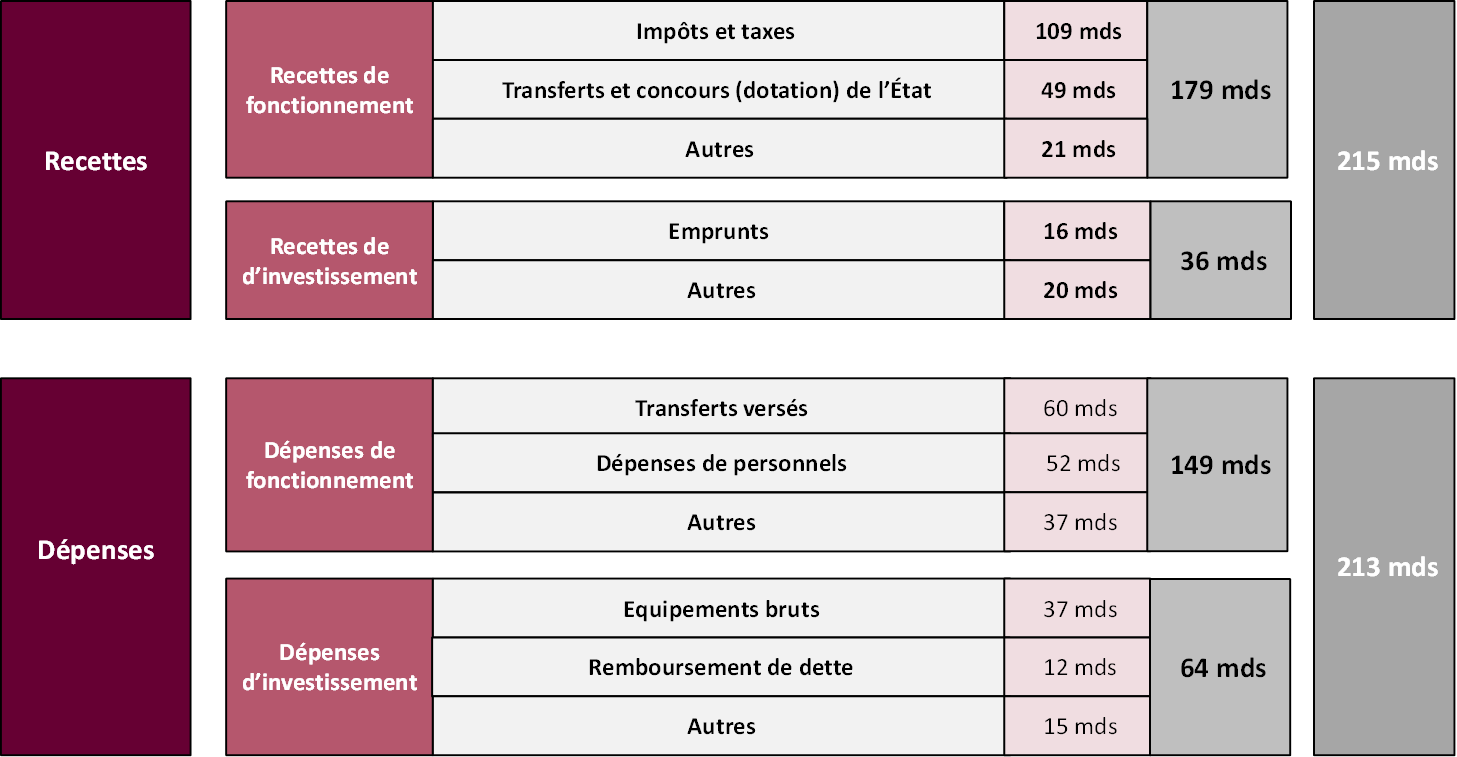 | Recettes | Recettes de fonctionnement | Impôts et taxes | 109 mds | 179 mds | 215 mds |
|---|---|---|---|---|---|
| | | Transferts et concours (dotation) de l'État | 49 mds | | |
| | | Autres | 21 mds | | |
| | Recettes de d'investissement | Emprunts | 16 mds | 36 mds | |
| | | Autres | 20 mds | | |

| Dépenses | Dépenses de fonctionnement | Transferts versés | 60 mds | 149 mds | 213 mds |
|---|---|---|---|---|---|
| | | Dépenses de personnels | 52 mds | | |
| | | Autres | 37 mds | | |
| | Dépenses d'investissement | Equipements bruts | 37 mds | 64 mds | |
| | | Remboursement de dette | 12 mds | | |
| | | Autres | 15 mds | | |